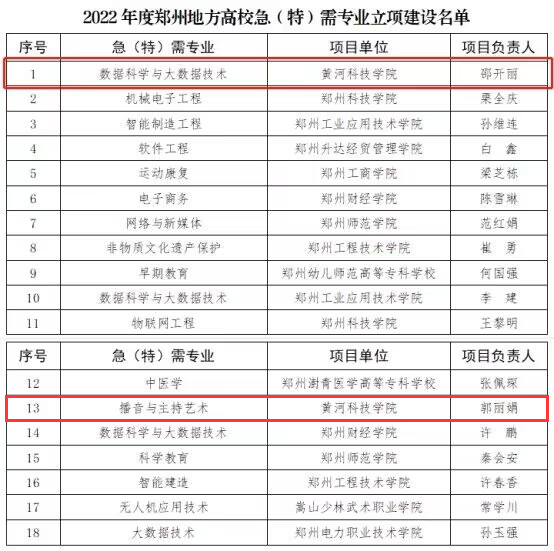 2022 年度郑州地方高校急（特）需专业立项建设名单

| 序号 | 急（特）需专业 | 项目单位 | 项目负责人 |
|---|---|---|---|
| 1 | 数据科学与大数据技术 | 黄河科技学院 | 邵开丽 |
| 2 | 机械电子工程 | 郑州科技学院 | 栗全庆 |
| 3 | 智能制造工程 | 郑州工业应用技术学院 | 孙维连 |
| 4 | 软件工程 | 郑州升达经贸管理学院 | 白　鑫 |
| 5 | 运动康复 | 郑州工商学院 | 梁芝栋 |
| 6 | 电子商务 | 郑州财经学院 | 陈雪琳 |
| 7 | 网络与新媒体 | 郑州师范学院 | 范红娟 |
| 8 | 非物质文化遗产保护 | 郑州工程技术学院 | 崔　勇 |
| 9 | 早期教育 | 郑州幼儿师范高等专科学校 | 何国强 |
| 10 | 数据科学与大数据技术 | 郑州工业应用技术学院 | 李　建 |
| 11 | 物联网工程 | 郑州科技学院 | 王黎明 |

| 序号 | 急（特）需专业 | 项目单位 | 项目负责人 |
|---|---|---|---|
| 12 | 中医学 | 郑州澍青医学高等专科学校 | 张佩琛 |
| 13 | 播音与主持艺术 | 黄河科技学院 | 郭丽娟 |
| 14 | 数据科学与大数据技术 | 郑州财经学院 | 许　鹏 |
| 15 | 科学教育 | 郑州师范学院 | 秦会安 |
| 16 | 智能建造 | 郑州工程技术学院 | 许春香 |
| 17 | 无人机应用技术 | 嵩山少林武术职业学院 | 常学川 |
| 18 | 大数据技术 | 郑州电力职业技术学院 | 孙玉强 |